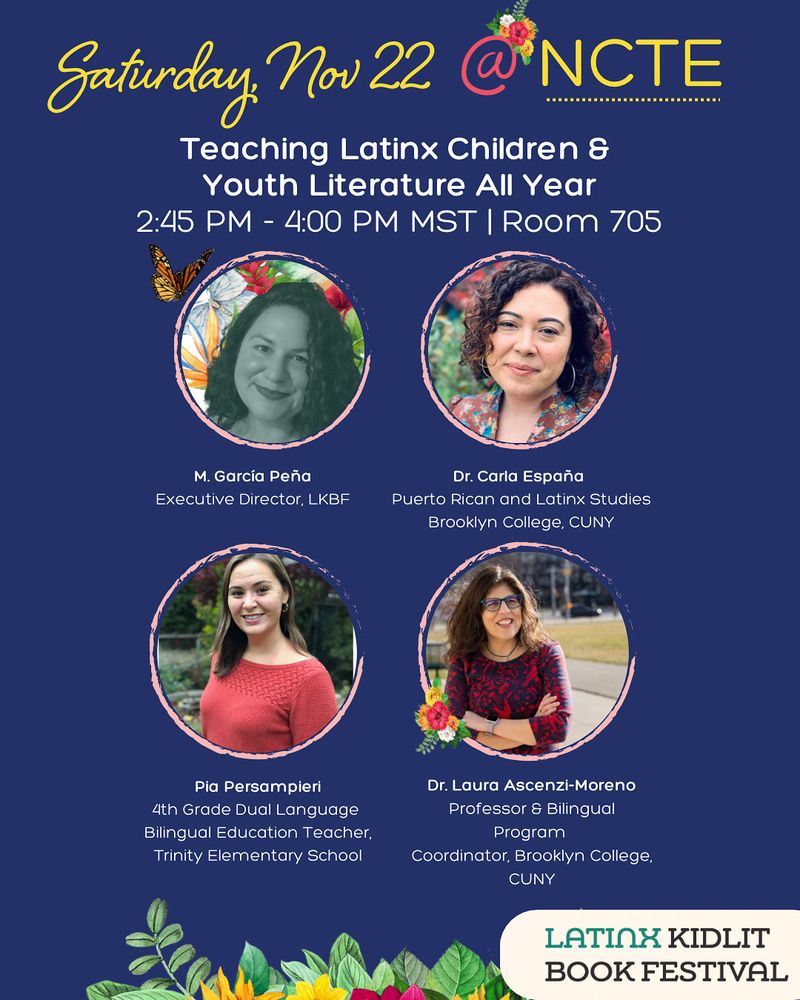 Saturday, Nov 22 @NCTE

Teaching Latinx Children & Youth Literature All Year
2:45 PM - 4:00 PM MST | Room 705

M. García Peña
Executive Director, LKBF

Dr. Carla España
Puerto Rican and Latinx Studies
Brooklyn College, CUNY

Pia Persampieri
4th Grade Dual Language
Bilingual Education Teacher,
Trinity Elementary School

Dr. Laura Ascenzi-Moreno
Professor & Bilingual
Program
Coordinator, Brooklyn College,
CUNY

LATINX KIDLIT
BOOK FESTIVAL